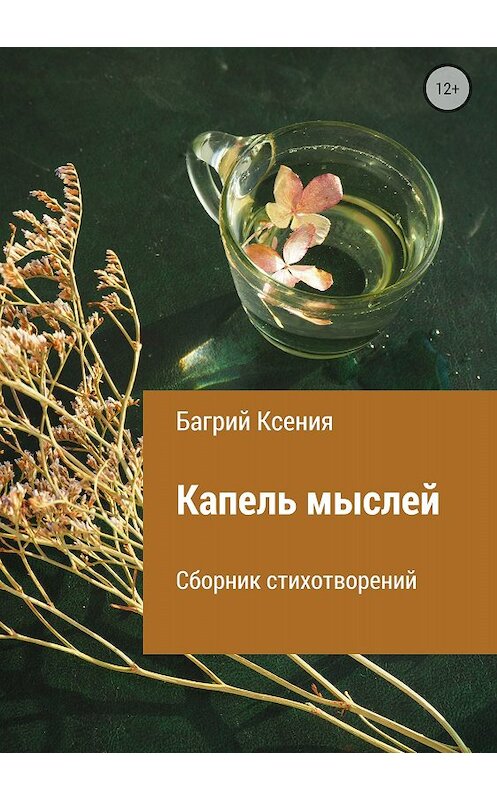 12+

Багрий Ксения

Капель мыслей

Сборник стихотворений